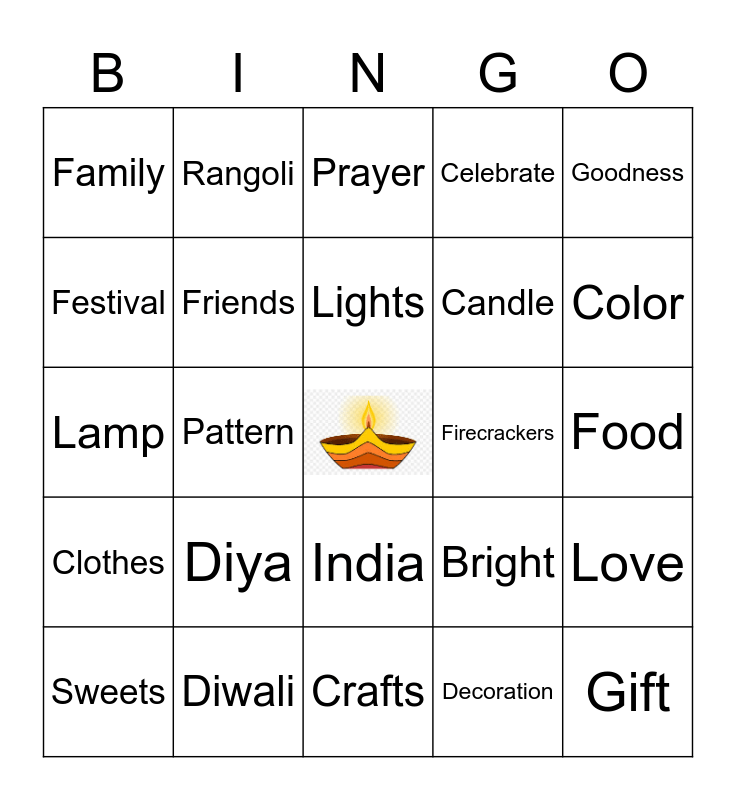 | B | I | N | G | O |
|---|---|---|---|---|
| Family | Rangoli | Prayer | Celebrate | Goodness |
| Festival | Friends | Lights | Candle | Color |
| Lamp | Pattern |  | Firecrackers | Food |
| Clothes | Diya | India | Bright | Love |
| Sweets | Diwali | Crafts | Decoration | Gift |